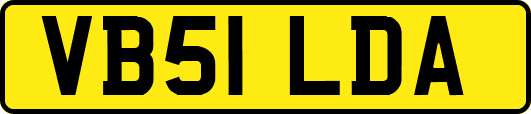 VB51 LDA